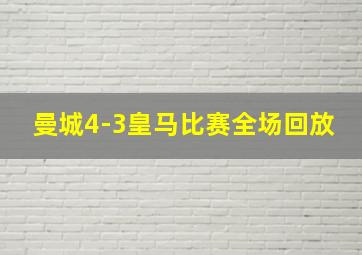 曼城4-3皇马比赛全场回放